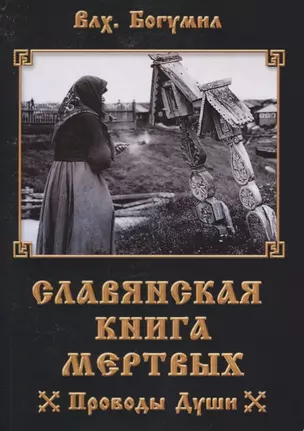 Влх. Богумил

СЛАВЯНСКАЯ КНИГА МЕРТВЫХ

Проводы Души